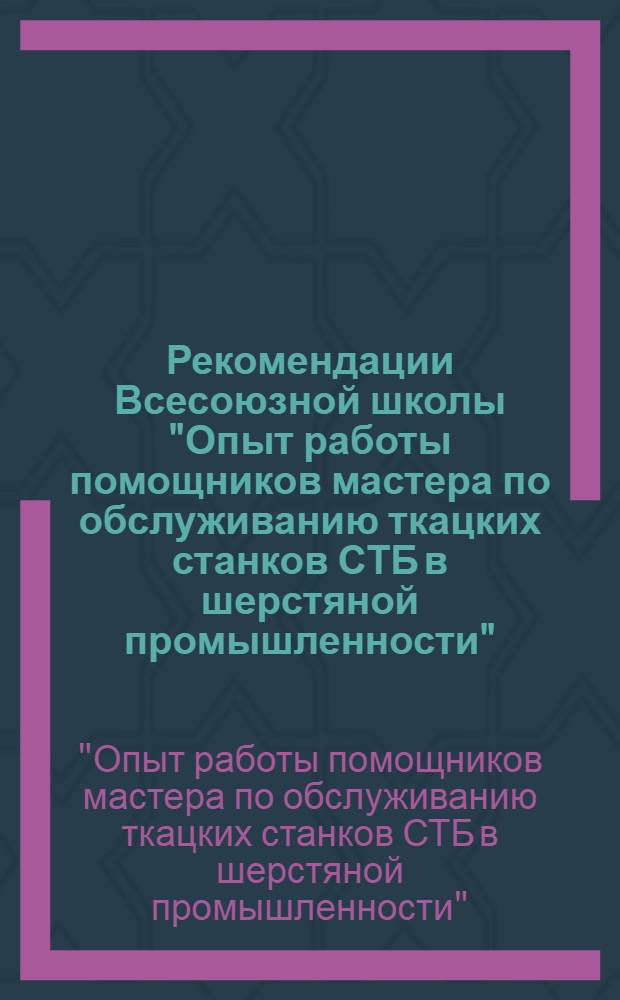 Рекомендации Всесоюзной школы "Опыт работы помощников мастера по обслуживанию ткацких станков СТБ в шерстяной промышленности"

"Опыт работы помощников мастера по обслуживанию ткацких станков СТБ в шерстяной промышленности"